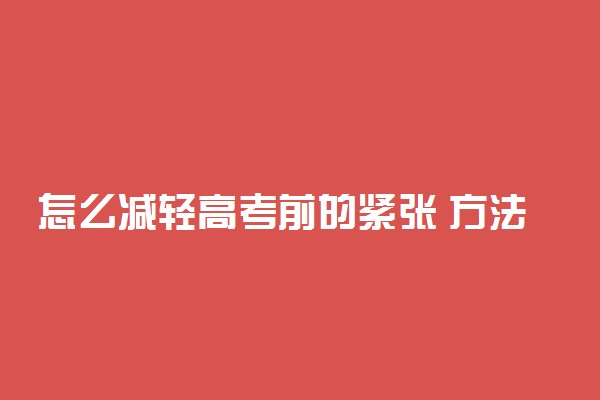 怎么减轻高考前的紧张 方法